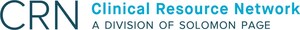 CRN Clinical Resource Network
A DIVISION OF SOLOMON PAGE